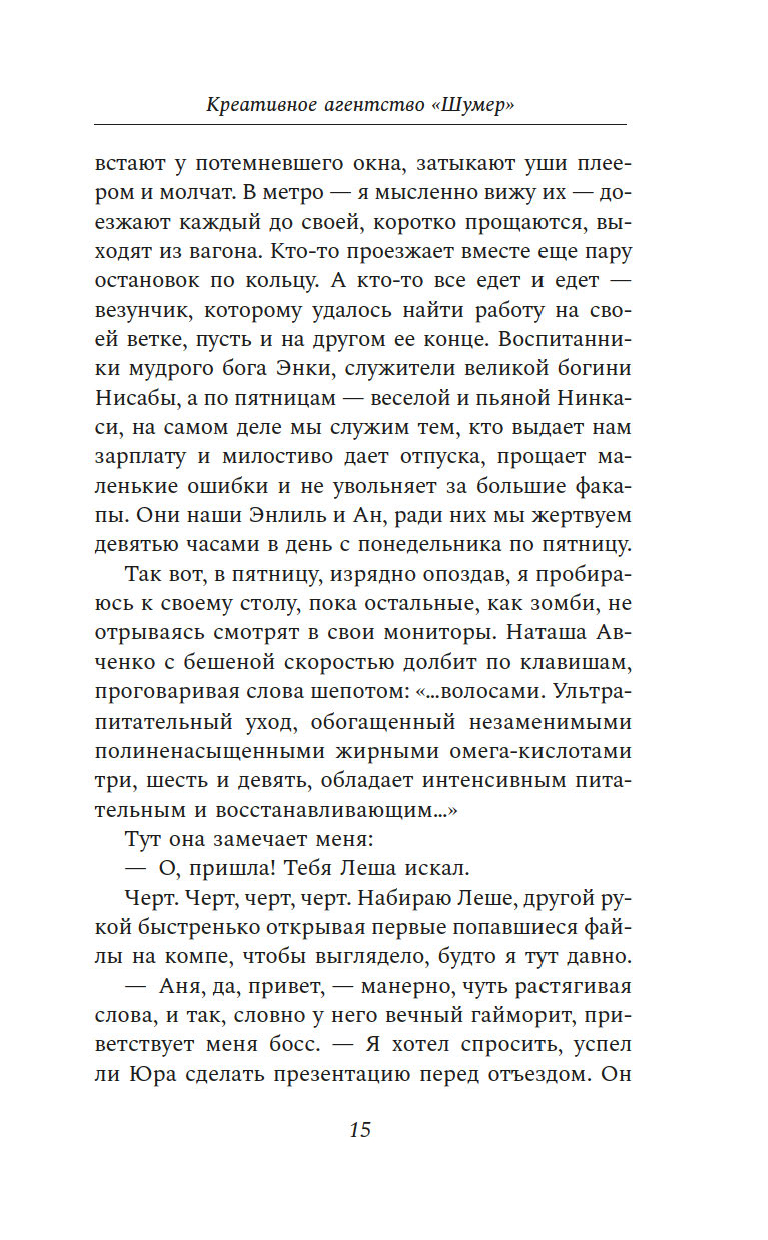 Креативное агентство «Шумер»

встают у потемневшего окна, затыкают уши плеером и молчат. В метро — я мысленно вижу их — доезжают каждый до своей, коротко прощаются, выходят из вагона. Кто-то проезжает вместе еще пару остановок по кольцу. А кто-то все едет и едет — везунчик, которому удалось найти работу на своей ветке, пусть и на другом ее конце. Воспитанники мудрого бога Энки, служители великой богини Нисабы, а по пятницам — веселой и пьяной Нинкаси, на самом деле мы служим тем, кто выдает нам зарплату и милостиво дает отпуска, прощает маленькие ошибки и не увольняет за большие факапы. Они наши Энлиль и Ан, ради них мы жертвуем девятью часами в день с понедельника по пятницу.

Так вот, в пятницу, изрядно опоздав, я пробираюсь к своему столу, пока остальные, как зомби, не отрываясь смотрят в свои мониторы. Наташа Авченко с бешеной скоростью долбит по клавишам, проговаривая слова шепотом: «...волосами. Ультрапитательный уход, обогащенный незаменимыми полиненасыщенными жирными омега-кислотами три, шесть и девять, обладает интенсивным питательным и восстанавливающим...»

Тут она замечает меня:

— О, пришла! Тебя Леша искал.

Черт. Черт, черт, черт. Набираю Леше, другой рукой быстренько открывая первые попавшиеся файлы на компе, чтобы выглядело, будто я тут давно.

— Аня, да, привет, — манерно, чуть растягивая слова, и так, словно у него вечный гайморит, приветствует меня босс. — Я хотел спросить, успел ли Юра сделать презентацию перед отъездом. Он

15